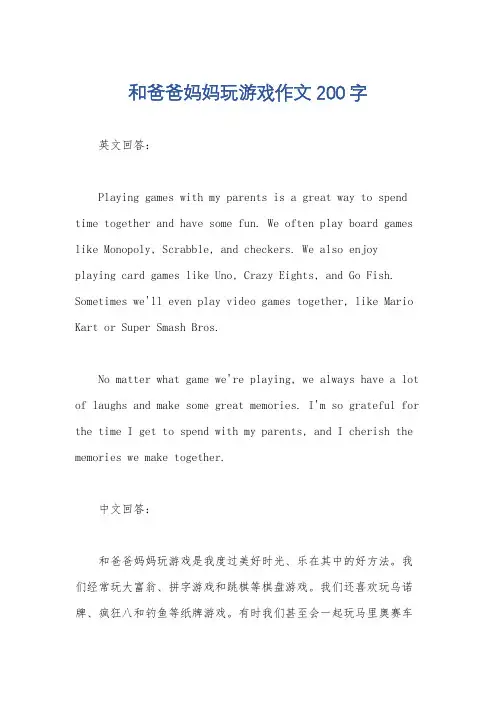 和爸爸妈妈玩游戏作文200字

英文回答：

Playing games with my parents is a great way to spend time together and have some fun. We often play board games like Monopoly, Scrabble, and checkers. We also enjoy playing card games like Uno, Crazy Eights, and Go Fish. Sometimes we'll even play video games together, like Mario Kart or Super Smash Bros.

No matter what game we're playing, we always have a lot of laughs and make some great memories. I'm so grateful for the time I get to spend with my parents, and I cherish the memories we make together.

中文回答：

和爸爸妈妈玩游戏是我度过美好时光、乐在其中的好方法。我们经常玩大富翁、拼字游戏和跳棋等棋盘游戏。我们还喜欢玩乌诺牌、疯狂八和钓鱼等纸牌游戏。有时我们甚至会一起玩马里奥赛车